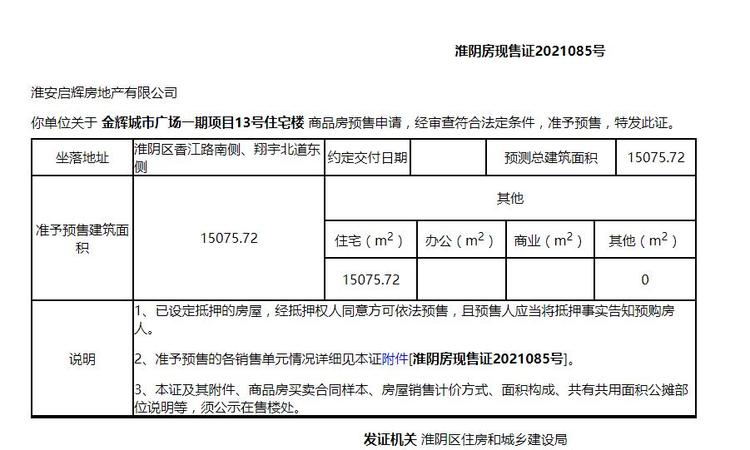 淮阴房现售证2021085号

淮安启辉房地产有限公司

你单位关于 金辉城市广场一期项目13号住宅楼 商品房预售申请，经审查符合法定条件，准予预售，特发此证。

| 坐落地址 | 淮阴区香江路南侧、翔宇北道东侧 | 约定交付日期 | | 预测总建筑面积 | 15075.72 |
|---|---|---|---|---|---|
| 准予预售建筑面积 | 15075.72 | 其他 | | | |
| | | 住宅（$m^2$） | 办公（$m^2$） | 商业（$m^2$） | 其他（$m^2$） |
| | | 15075.72 | | | 0 |
| 说明 | 1、已设定抵押的房屋，经抵押权人同意方可依法预售，且预售人应当将抵押事实告知预购房人。<br>2、准予预售的各销售单元情况详细见本证附件[淮阴房现售证2021085号]。<br>3、本证及其附件、商品房买卖合同样本、房屋销售计价方式、面积构成、共有共用面积公摊部位说明等，须公示在售楼处。 | | | | |

发证机关 淮阴区住房和城乡建设局